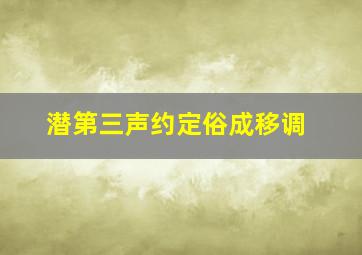 潜第三声约定俗成移调